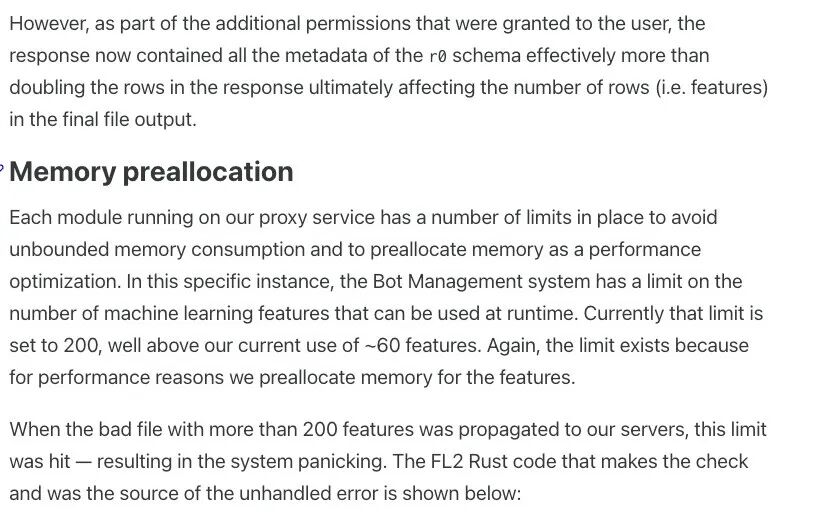 However, as part of the additional permissions that were granted to the user, the response now contained all the metadata of the r0 schema effectively more than doubling the rows in the response ultimately affecting the number of rows (i.e. features) in the final file output.

Memory preallocation

Each module running on our proxy service has a number of limits in place to avoid unbounded memory consumption and to preallocate memory as a performance optimization. In this specific instance, the Bot Management system has a limit on the number of machine learning features that can be used at runtime. Currently that limit is set to 200, well above our current use of ~60 features. Again, the limit exists because for performance reasons we preallocate memory for the features.

When the bad file with more than 200 features was propagated to our servers, this limit was hit — resulting in the system panicking. The FL2 Rust code that makes the check and was the source of the unhandled error is shown below: